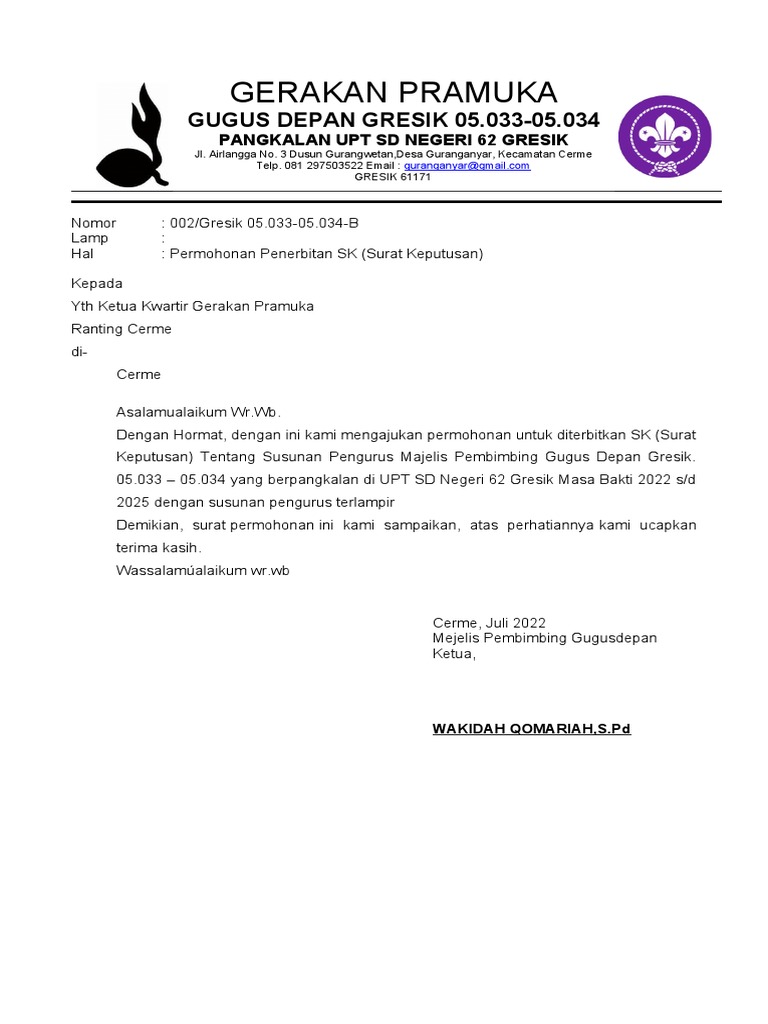 GERAKAN PRAMUKA
GUGUS DEPAN GRESIK 05.033-05.034
PANGKALAN UPT SD NEGERI 62 GRESIK
Jl. Airlangga No. 3 Dusun Gurangwetan,Desa Guranganyar, Kecamatan Cerme
Telp. 081 297503522 Email : guranganyar@gmail.com
GRESIK 61171

Nomor : 002/Gresik 05.033-05.034-B
Lamp :
Hal : Permohonan Penerbitan SK (Surat Keputusan)

Kepada
Yth Ketua Kwartir Gerakan Pramuka
Ranting Cerme
di-
Cerme

Asalamualaikum Wr.Wb.
Dengan Hormat, dengan ini kami mengajukan permohonan untuk diterbitkan SK (Surat Keputusan) Tentang Susunan Pengurus Majelis Pembimbing Gugus Depan Gresik. 05.033 – 05.034 yang berpangkalan di UPT SD Negeri 62 Gresik Masa Bakti 2022 s/d 2025 dengan susunan pengurus terlampir
Demikian, surat permohonan ini kami sampaikan, atas perhatiannya kami ucapkan terima kasih.
Wassalamúalaikum wr.wb

Cerme, Juli 2022
Mejelis Pembimbing Gugusdepan
Ketua,

WAKIDAH QOMARIAH,S.Pd